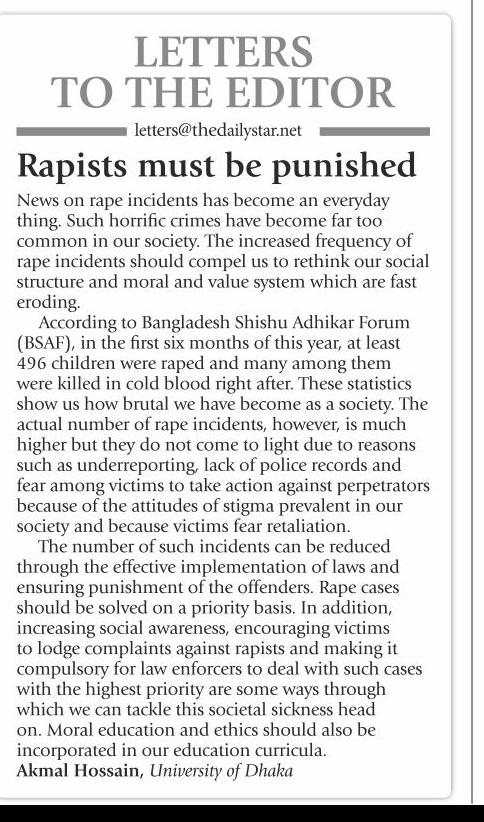 LETTERS TO THE EDITOR

letters@thedailystar.net

Rapists must be punished

News on rape incidents has become an everyday thing. Such horrific crimes have become far too common in our society. The increased frequency of rape incidents should compel us to rethink our social structure and moral and value system which are fast eroding.

According to Bangladesh Shishu Adhikar Forum (BSAF), in the first six months of this year, at least 496 children were raped and many among them were killed in cold blood right after. These statistics show us how brutal we have become as a society. The actual number of rape incidents, however, is much higher but they do not come to light due to reasons such as underreporting, lack of police records and fear among victims to take action against perpetrators because of the attitudes of stigma prevalent in our society and because victims fear retaliation.

The number of such incidents can be reduced through the effective implementation of laws and ensuring punishment of the offenders. Rape cases should be solved on a priority basis. In addition, increasing social awareness, encouraging victims to lodge complaints against rapists and making it compulsory for law enforcers to deal with such cases with the highest priority are some ways through which we can tackle this societal sickness head on. Moral education and ethics should also be incorporated in our education curricula.

Akmal Hossain, University of Dhaka